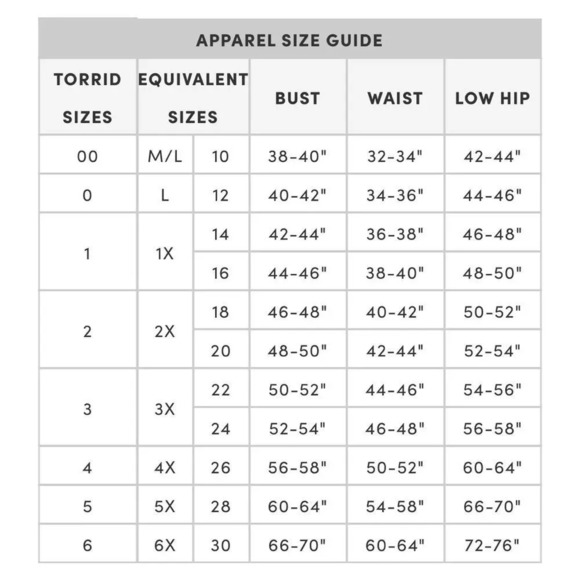 APPAREL SIZE GUIDE

| TORRID SIZES | EQUIVALENT SIZES | | BUST | WAIST | LOW HIP |
|---|---|---|---|---|---|
| 00 | M/L | 10 | 38-40" | 32-34" | 42-44" |
| 0 | L | 12 | 40-42" | 34-36" | 44-46" |
| 1 | 1X | 14 | 42-44" | 36-38" | 46-48" |
| | | 16 | 44-46" | 38-40" | 48-50" |
| 2 | 2X | 18 | 46-48" | 40-42" | 50-52" |
| | | 20 | 48-50" | 42-44" | 52-54" |
| 3 | 3X | 22 | 50-52" | 44-46" | 54-56" |
| | | 24 | 52-54" | 46-48" | 56-58" |
| 4 | 4X | 26 | 56-58" | 50-52" | 60-64" |
| 5 | 5X | 28 | 60-64" | 54-58" | 66-70" |
| 6 | 6X | 30 | 66-70" | 60-64" | 72-76" |